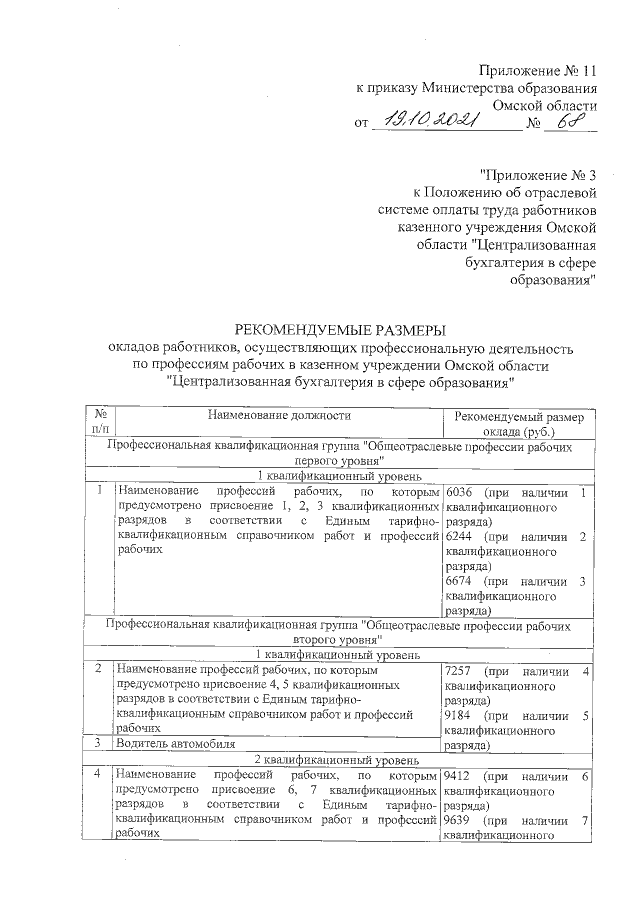 Приложение № 11
к приказу Министерства образования
Омской области
от 19.10.2021 № 68

"Приложение № 3
к Положению об отраслевой
системе оплаты труда работников
казенного учреждения Омской
области "Централизованная
бухгалтерия в сфере
образования"

РЕКОМЕНДУЕМЫЕ РАЗМЕРЫ
окладов работников, осуществляющих профессиональную деятельность по профессиям рабочих в казенном учреждении Омской области "Централизованная бухгалтерия в сфере образования"

| № п/п | Наименование должности | Рекомендуемый размер оклада (руб.) |
|---|---|---|
| Профессиональная квалификационная группа "Общеотраслевые профессии рабочих первого уровня" | | |
| 1 квалификационный уровень | | |
| 1 | Наименование профессий рабочих, по которым предусмотрено присвоение 1, 2, 3 квалификационных разрядов в соответствии с Единым тарифно-квалификационным справочником работ и профессий рабочих | 6036 (при наличии 1 квалификационного разряда) 6244 (при наличии 2 квалификационного разряда) 6674 (при наличии 3 квалификационного разряда) |
| Профессиональная квалификационная группа "Общеотраслевые профессии рабочих второго уровня" | | |
| 1 квалификационный уровень | | |
| 2 | Наименование профессий рабочих, по которым предусмотрено присвоение 4, 5 квалификационных разрядов в соответствии с Единым тарифно-квалификационным справочником работ и профессий рабочих | 7257 (при наличии 4 квалификационного разряда) 9184 (при наличии 5 квалификационного разряда) |
| 3 | Водитель автомобиля | |
| 2 квалификационный уровень | | |
| 4 | Наименование профессий рабочих, по которым предусмотрено присвоение 6, 7 квалификационных разрядов в соответствии с Единым тарифно-квалификационным справочником работ и профессий рабочих | 9412 (при наличии 6 квалификационного разряда) 9639 (при наличии 7 квалификационного |